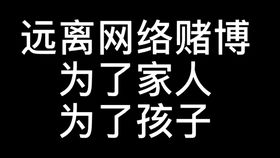 远离网络赌博
为了家人
为了孩子